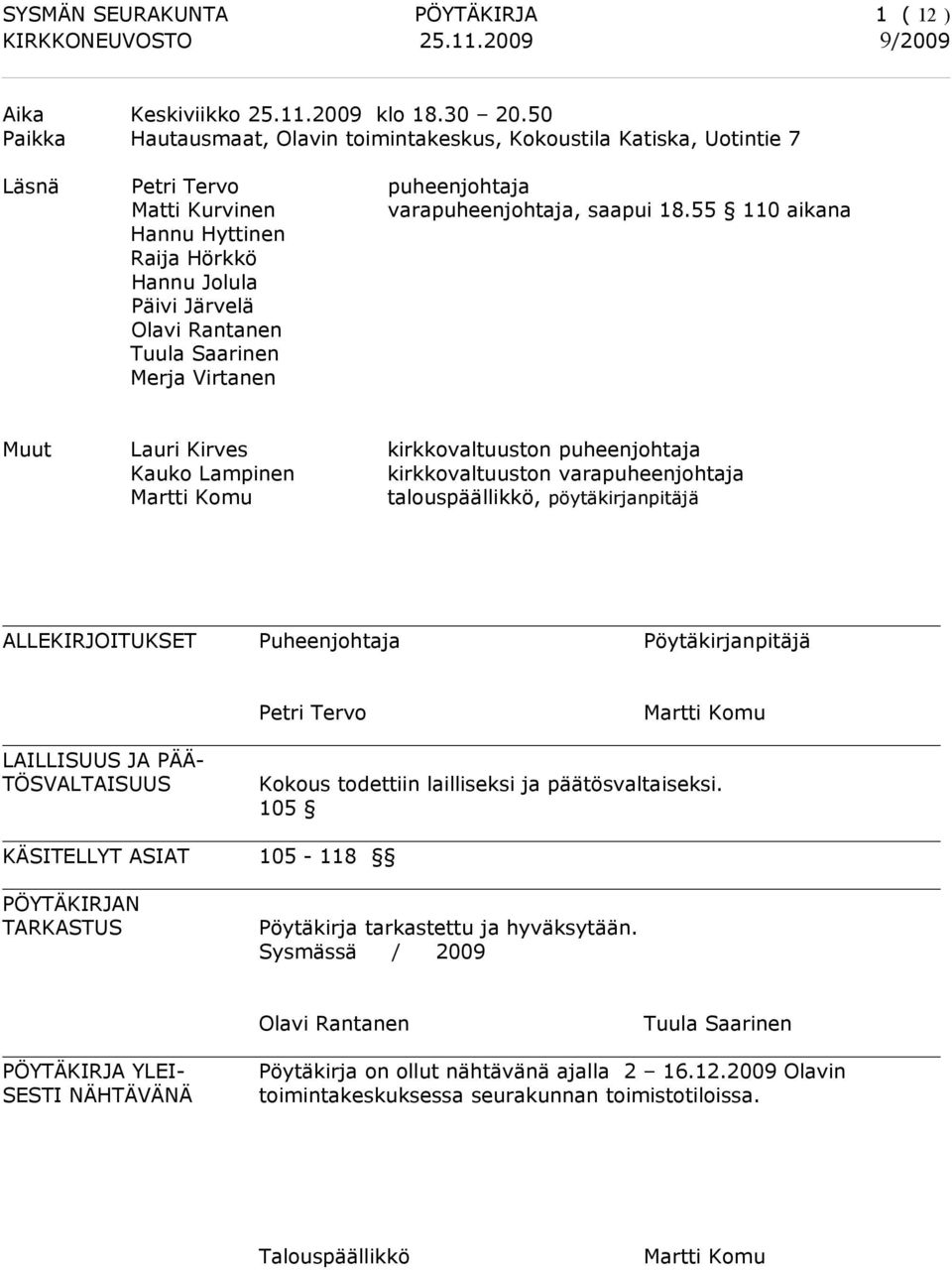 SYSMÄN SEURAKUNTA PÖYTÄKIRJA 1 ( 12 )
KIRKKONEUVOSTO 25.11.2009 9/2009

Aika Keskiviikko 25.11.2009 klo 18.30 – 20.50
Paikka Hautausmaat, Olavin toimintakeskus, Kokoustila Katiska, Uotintie 7

Läsnä Petri Tervo puheenjohtaja
Matti Kurvinen varapuheenjohtaja, saapui 18.55 § 110 aikana
Hannu Hyttinen
Raija Hörkkö
Hannu Jolula
Päivi Järvelä
Olavi Rantanen
Tuula Saarinen
Merja Virtanen

Muut Lauri Kirves kirkkovaltuuston puheenjohtaja
Kauko Lampinen kirkkovaltuuston varapuheenjohtaja
Martti Komu talouspäällikkö, pöytäkirjanpitäjä

ALLEKIRJOITUKSET Puheenjohtaja Pöytäkirjanpitäjä

Petri Tervo Martti Komu

LAILLISUUS JA PÄÄTÖSVALTAISUUS Kokous todettiin lailliseksi ja päätösvaltaiseksi.
105 §

KÄSITELLYT ASIAT 105 - 118 §§

PÖYTÄKIRJAN TARKASTUS Pöytäkirja tarkastettu ja hyväksytään.
Sysmässä / 2009

Olavi Rantanen Tuula Saarinen

PÖYTÄKIRJA YLEISESTI NÄHTÄVÄNÄ Pöytäkirja on ollut nähtävänä ajalla 2 – 16.12.2009 Olavin toimintakeskuksessa seurakunnan toimistotiloissa.

Talouspäällikkö Martti Komu